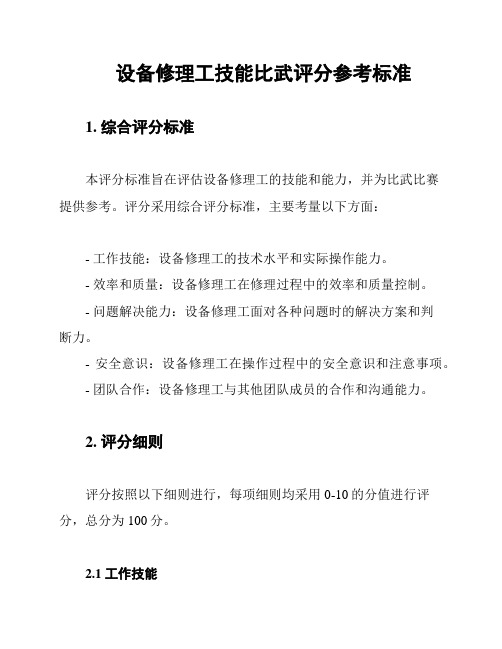 设备修理工技能比武评分参考标准

1. 综合评分标准

本评分标准旨在评估设备修理工的技能和能力，并为比武比赛提供参考。评分采用综合评分标准，主要考量以下方面：

- 工作技能：设备修理工的技术水平和实际操作能力。
- 效率和质量：设备修理工在修理过程中的效率和质量控制。
- 问题解决能力：设备修理工面对各种问题时的解决方案和判断力。
- 安全意识：设备修理工在操作过程中的安全意识和注意事项。
- 团队合作：设备修理工与其他团队成员的合作和沟通能力。

2. 评分细则

评分按照以下细则进行，每项细则均采用 0-10 的分值进行评分，总分为 100 分。

2.1 工作技能